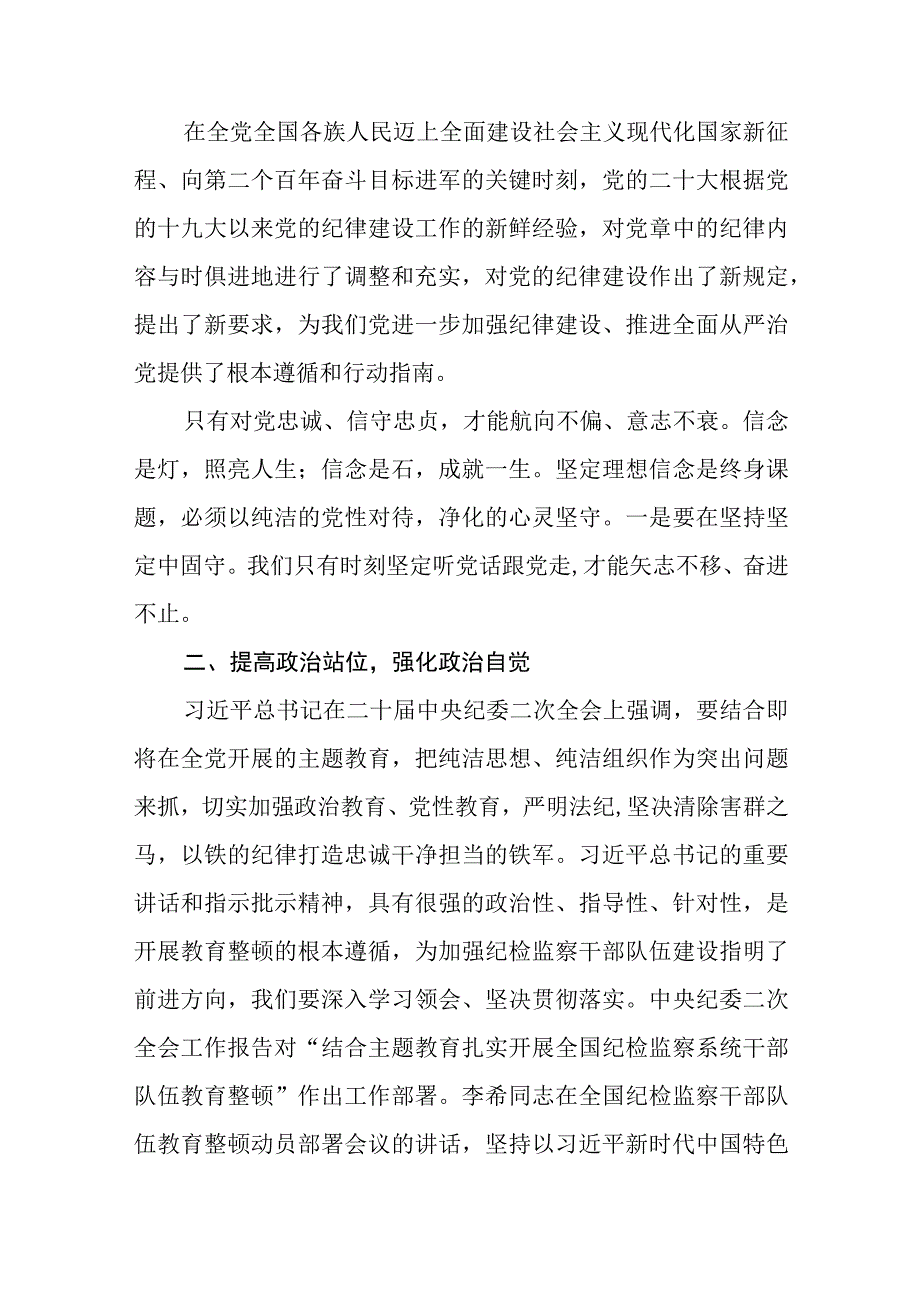 在全党全国各族人民迈上全面建设社会主义现代化国家新征程、向第二个百年奋斗目标进军的关键时刻，党的二十大根据党的十九大以来党的纪律建设工作的新鲜经验，对党章中的纪律内容与时俱进地进行了调整和充实，对党的纪律建设作出了新规定，提出了新要求，为我们党进一步加强纪律建设、推进全面从严治党提供了根本遵循和行动指南。

只有对党忠诚、信守忠贞，才能航向不偏、意志不衰。信念是灯，照亮人生；信念是石，成就一生。坚定理想信念是终身课题，必须以纯洁的党性对待，净化的心灵坚守。一是要在坚持坚定中固守。我们只有时刻坚定听党话跟党走，才能矢志不移、奋进不止。

二、提高政治站位，强化政治自觉

习近平总书记在二十届中央纪委二次全会上强调，要结合即将在全党开展的主题教育，把纯洁思想、纯洁组织作为突出问题来抓，切实加强政治教育、党性教育，严明法纪，坚决清除害群之马，以铁的纪律打造忠诚干净担当的铁军。习近平总书记的重要讲话和指示批示精神，具有很强的政治性、指导性、针对性，是开展教育整顿的根本遵循，为加强纪检监察干部队伍建设指明了前进方向，我们要深入学习领会、坚决贯彻落实。中央纪委二次全会工作报告对“结合主题教育扎实开展全国纪检监察系统干部队伍教育整顿”作出工作部署。李希同志在全国纪检监察干部队伍教育整顿动员部署会议的讲话，坚持以习近平新时代中国特色